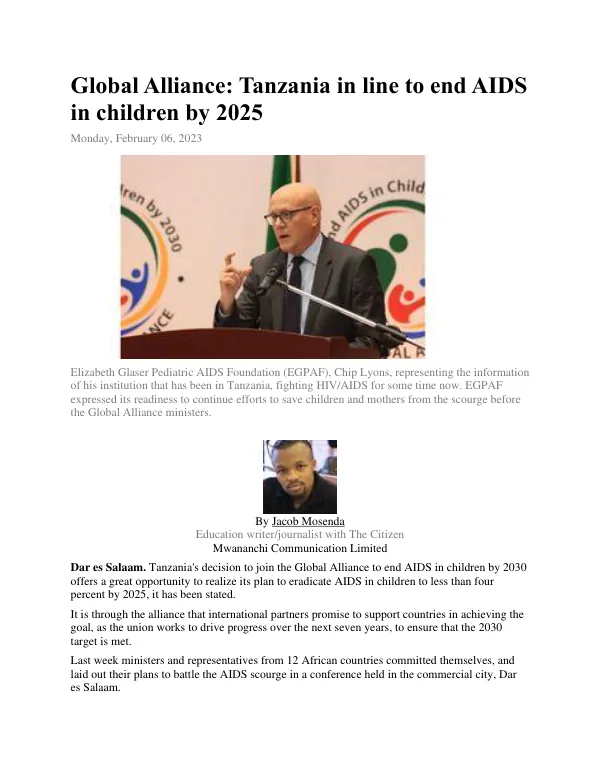 Global Alliance: Tanzania in line to end AIDS in children by 2025

Monday, February 06, 2023

Elizabeth Glaser Pediatric AIDS Foundation (EGPAF), Chip Lyons, representing the information of his institution that has been in Tanzania, fighting HIV/AIDS for some time now. EGPAF expressed its readiness to continue efforts to save children and mothers from the scourge before the Global Alliance ministers.

By Jacob Mosenda
Education writer/journalist with The Citizen
Mwananchi Communication Limited

Dar es Salaam. Tanzania's decision to join the Global Alliance to end AIDS in children by 2030 offers a great opportunity to realize its plan to eradicate AIDS in children to less than four percent by 2025, it has been stated.

It is through the alliance that international partners promise to support countries in achieving the goal, as the union works to drive progress over the next seven years, to ensure that the 2030 target is met.

Last week ministers and representatives from 12 African countries committed themselves, and laid out their plans to battle the AIDS scourge in a conference held in the commercial city, Dar es Salaam.